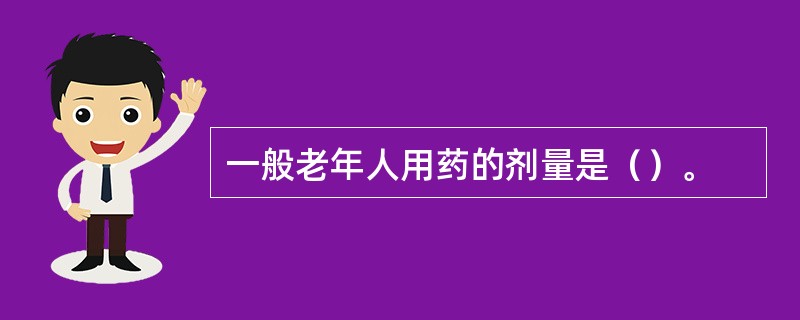 一般老年人用药的剂量是（）。